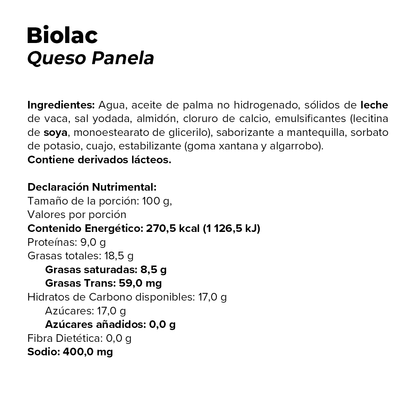 Biolac
Queso Panela

Ingredientes: Agua, aceite de palma no hidrogenado, sólidos de leche de vaca, sal yodada, almidón, cloruro de calcio, emulsificantes (lecitina de soya, monoestearato de glicerilo), saborizante a mantequilla, sorbato de potasio, cuajo, estabilizante (goma xantana y algarrobo).
Contiene derivados lácteos.

Declaración Nutrimental:
Tamaño de la porción: 100 g,
Valores por porción
Contenido Energético: 270,5 kcal (1 126,5 kJ)
Proteínas: 9,0 g
Grasas totales: 18,5 g
Grasas saturadas: 8,5 g
Grasas Trans: 59,0 mg
Hidratos de Carbono disponibles: 17,0 g
Azúcares: 17,0 g
Azúcares añadidos: 0,0 g
Fibra Dietética: 0,0 g
Sodio: 400,0 mg